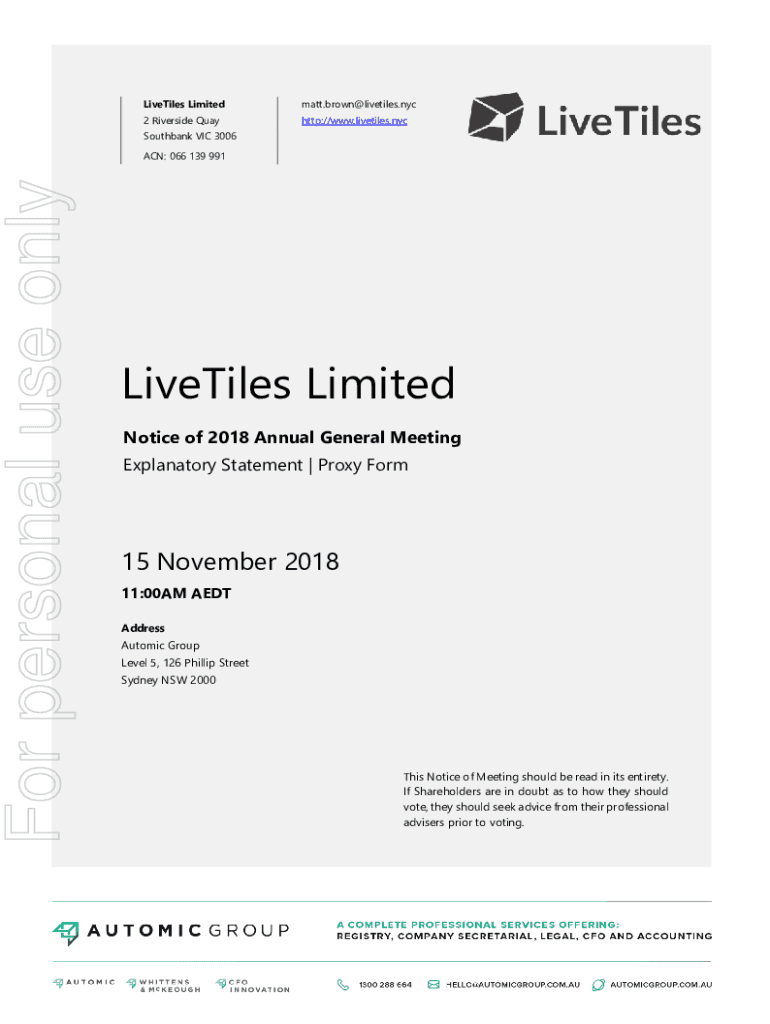 LiveTiles Limited
2 Riverside Quay
Southbank VIC 3006
ACN: 066 139 991

matt.brown@livetiles.nyc
http://www.livetiles.nyc

LiveTiles

LiveTiles Limited

Notice of 2018 Annual General Meeting

Explanatory Statement | Proxy Form

15 November 2018

11:00AM AEDT

Address
Automic Group
Level 5, 126 Phillip Street
Sydney NSW 2000

This Notice of Meeting should be read in its entirety. If Shareholders are in doubt as to how they should vote, they should seek advice from their professional advisers prior to voting.

AUTOMIC GROUP

A COMPLETE PROFESSIONAL SERVICES OFFERING:
REGISTRY, COMPANY SECRETARIAL, LEGAL, CFO AND ACCOUNTING

AUTOMIC
WHITTENS & McKEOUGH
CFO INNOVATION

1300 288 664
HELLO@AUTOMICGROUP.COM.AU
AUTOMICGROUP.COM.AU

For personal use only